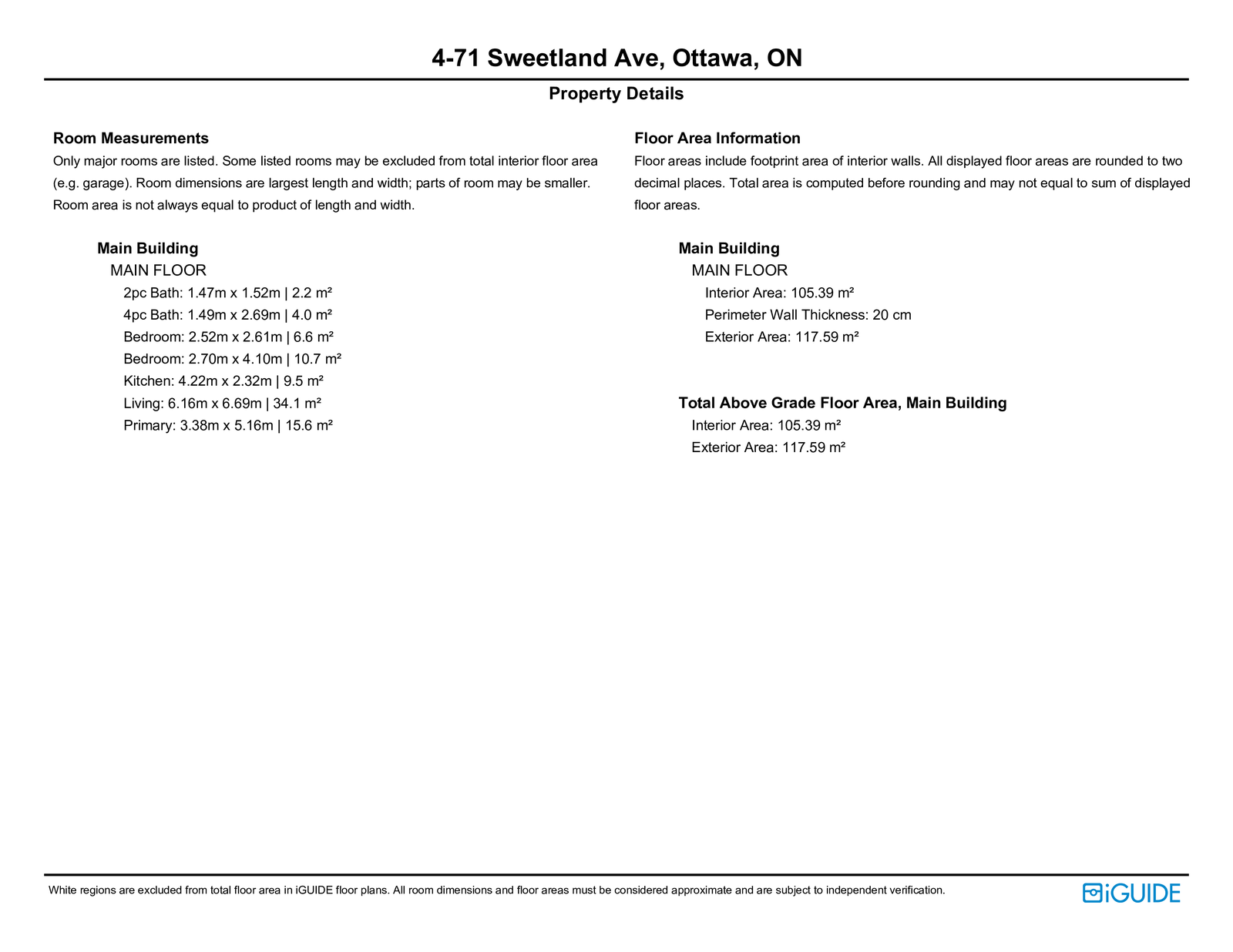 4-71 Sweetland Ave, Ottawa, ON

Property Details

Room Measurements
Only major rooms are listed. Some listed rooms may be excluded from total interior floor area (e.g. garage). Room dimensions are largest length and width; parts of room may be smaller. Room area is not always equal to product of length and width.

Main Building
MAIN FLOOR
2pc Bath: 1.47m x 1.52m | 2.2 m²
4pc Bath: 1.49m x 2.69m | 4.0 m²
Bedroom: 2.52m x 2.61m | 6.6 m²
Bedroom: 2.70m x 4.10m | 10.7 m²
Kitchen: 4.22m x 2.32m | 9.5 m²
Living: 6.16m x 6.69m | 34.1 m²
Primary: 3.38m x 5.16m | 15.6 m²

Floor Area Information
Floor areas include footprint area of interior walls. All displayed floor areas are rounded to two decimal places. Total area is computed before rounding and may not equal to sum of displayed floor areas.

Main Building
MAIN FLOOR
Interior Area: 105.39 m²
Perimeter Wall Thickness: 20 cm
Exterior Area: 117.59 m²

Total Above Grade Floor Area, Main Building
Interior Area: 105.39 m²
Exterior Area: 117.59 m²

White regions are excluded from total floor area in iGUIDE floor plans. All room dimensions and floor areas must be considered approximate and are subject to independent verification.

iGUIDE